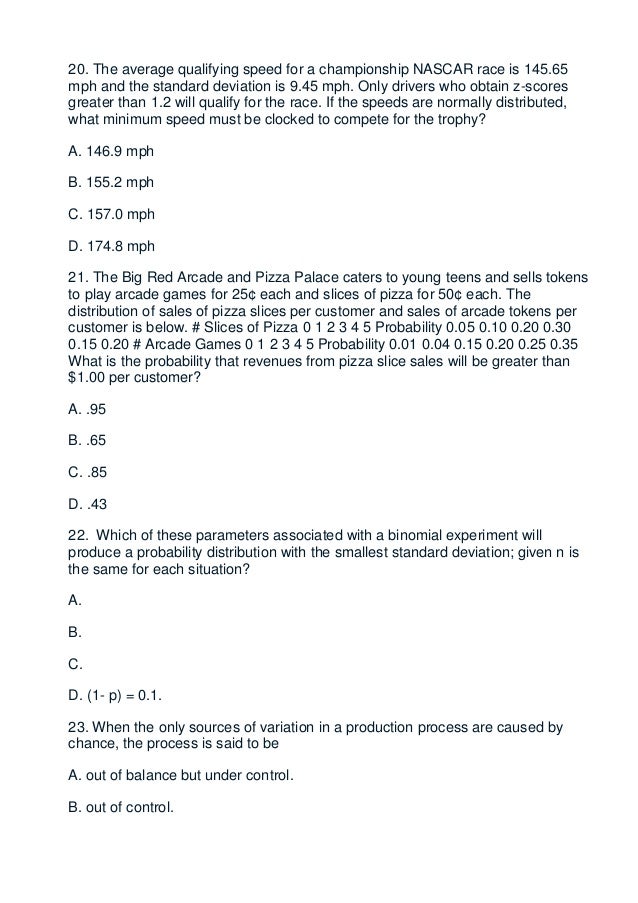 20. The average qualifying speed for a championship NASCAR race is 145.65 mph and the standard deviation is 9.45 mph. Only drivers who obtain z-scores greater than 1.2 will qualify for the race. If the speeds are normally distributed, what minimum speed must be clocked to compete for the trophy?

A. 146.9 mph

B. 155.2 mph

C. 157.0 mph

D. 174.8 mph

21. The Big Red Arcade and Pizza Palace caters to young teens and sells tokens to play arcade games for 25¢ each and slices of pizza for 50¢ each. The distribution of sales of pizza slices per customer and sales of arcade tokens per customer is below. # Slices of Pizza 0 1 2 3 4 5 Probability 0.05 0.10 0.20 0.30 0.15 0.20 # Arcade Games 0 1 2 3 4 5 Probability 0.01 0.04 0.15 0.20 0.25 0.35 What is the probability that revenues from pizza slice sales will be greater than $1.00 per customer?

A. .95

B. .65

C. .85

D. .43

22. Which of these parameters associated with a binomial experiment will produce a probability distribution with the smallest standard deviation; given n is the same for each situation?

A.

B.

C.

D. (1- p) = 0.1.

23. When the only sources of variation in a production process are caused by chance, the process is said to be

A. out of balance but under control.

B. out of control.